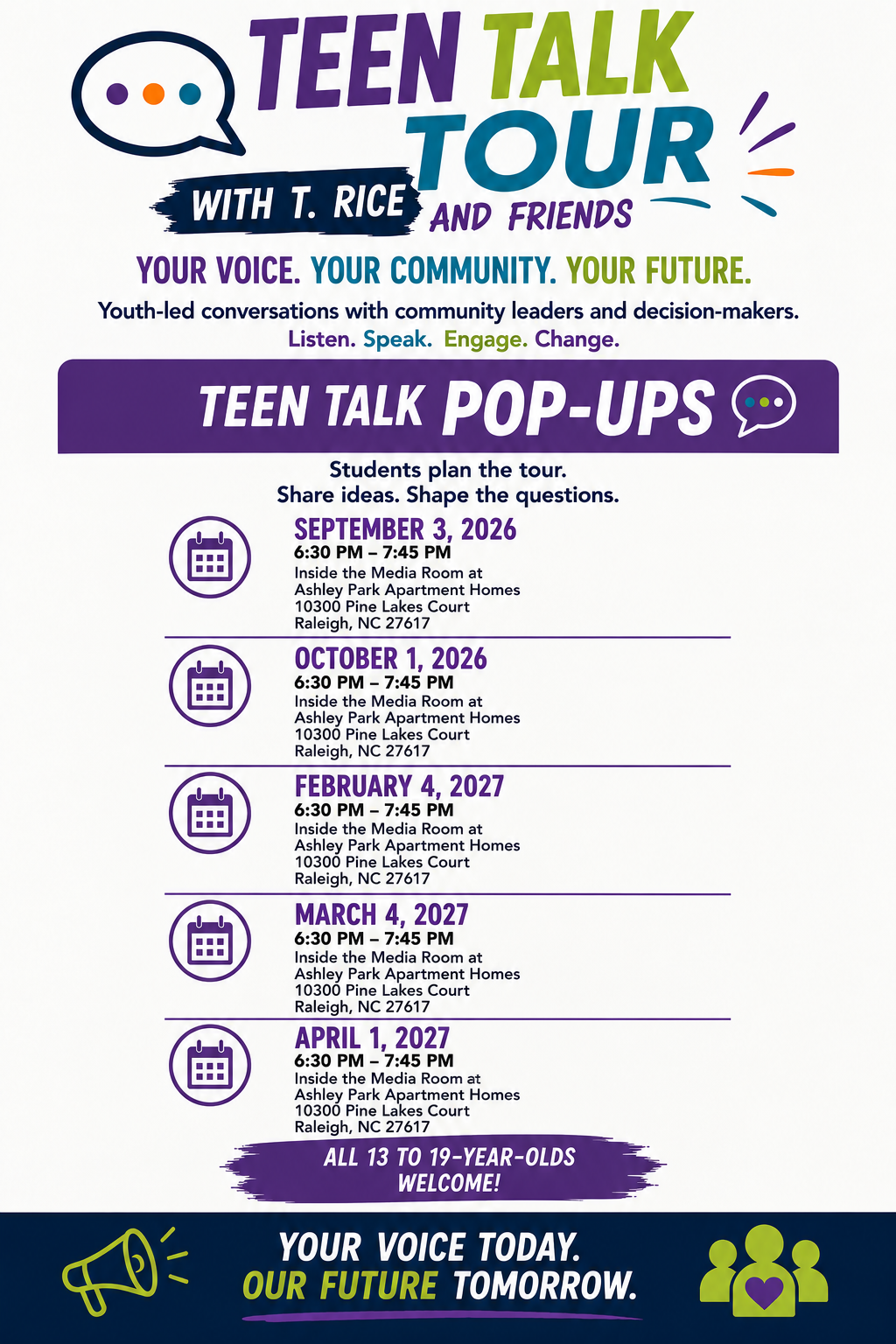 TEEN TALK TOUR

WITH T. RICE AND FRIENDS

YOUR VOICE. YOUR COMMUNITY. YOUR FUTURE.

Youth-led conversations with community leaders and decision-makers.

Listen. Speak. Engage. Change.

TEEN TALK POP-UPS

Students plan the tour.
Share ideas. Shape the questions.

SEPTEMBER 3, 2026
6:30 PM – 7:45 PM
Inside the Media Room at
Ashley Park Apartment Homes
10300 Pine Lakes Court
Raleigh, NC 27617

OCTOBER 1, 2026
6:30 PM – 7:45 PM
Inside the Media Room at
Ashley Park Apartment Homes
10300 Pine Lakes Court
Raleigh, NC 27617

FEBRUARY 4, 2027
6:30 PM – 7:45 PM
Inside the Media Room at
Ashley Park Apartment Homes
10300 Pine Lakes Court
Raleigh, NC 27617

MARCH 4, 2027
6:30 PM – 7:45 PM
Inside the Media Room at
Ashley Park Apartment Homes
10300 Pine Lakes Court
Raleigh, NC 27617

APRIL 1, 2027
6:30 PM – 7:45 PM
Inside the Media Room at
Ashley Park Apartment Homes
10300 Pine Lakes Court
Raleigh, NC 27617

ALL 13 TO 19-YEAR-OLDS
WELCOME!

YOUR VOICE TODAY.
OUR FUTURE TOMORROW.